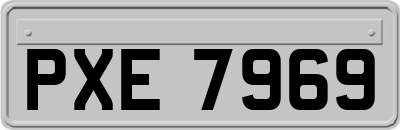 PXE 7969